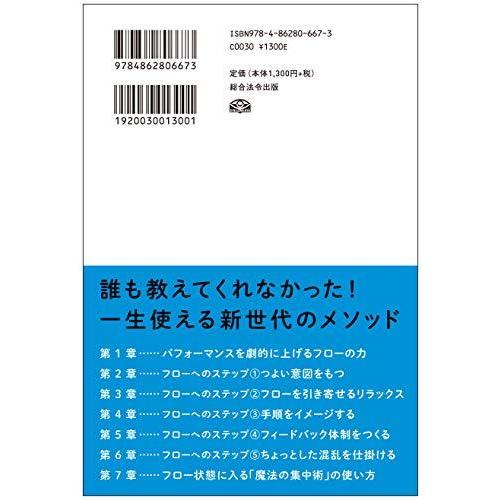 9784862806673

1920030013001

ISBN978-4-86280-667-3
C0030 ¥1300E

定価（本体1,300円+税）
総合法令出版

誰も教えてくれなかった！
一生使える新世代のメソッド

第１章……パフォーマンスを劇的に上げるフローの力
第２章……フローへのステップ①つよい意図をもつ
第３章……フローへのステップ②フローを引き寄せるリラックス
第４章……フローへのステップ③手順をイメージする
第５章……フローへのステップ④フィードバック体制をつくる
第６章……フローへのステップ⑤ちょっとした混乱を仕掛ける
第７章……フロー状態に入る「魔法の集中術」の使い方